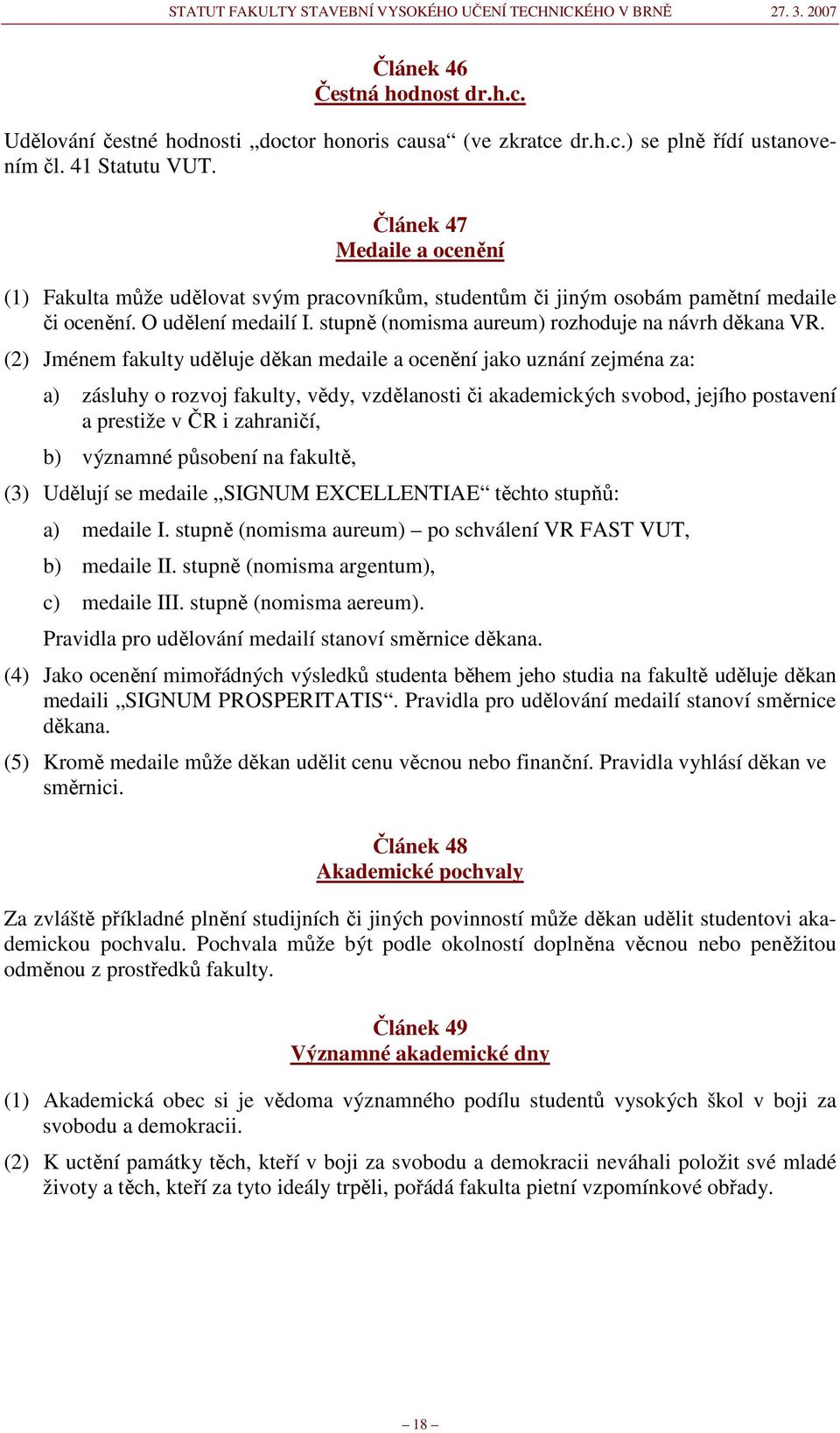 STATUT FAKULTY STAVEBNÍ VYSOKÉHO UČENÍ TECHNICKÉHO V BRNĚ 27. 3. 2007

Článek 46
Čestná hodnost dr.h.c.

Udělování čestné hodnosti „doctor honoris causa“ (ve zkratce dr.h.c.) se plně řídí ustanovením čl. 41 Statutu VUT.

Článek 47
Medaile a ocenění

(1) Fakulta může udělovat svým pracovníkům, studentům či jiným osobám pamětní medaile či ocenění. O udělení medailí I. stupně (nomisma aureum) rozhoduje na návrh děkana VR.

(2) Jménem fakulty uděluje děkan medaile a ocenění jako uznání zejména za:

a) zásluhy o rozvoj fakulty, vědy, vzdělanosti či akademických svobod, jejího postavení a prestiže v ČR i zahraničí,

b) významné působení na fakultě,

(3) Udělují se medaile „SIGNUM EXCELLENTIAE“ těchto stupňů:

a) medaile I. stupně (nomisma aureum) – po schválení VR FAST VUT,

b) medaile II. stupně (nomisma argentum),

c) medaile III. stupně (nomisma aereum).

Pravidla pro udělování medailí stanoví směrnice děkana.

(4) Jako ocenění mimořádných výsledků studenta během jeho studia na fakultě uděluje děkan medaili „SIGNUM PROSPERITATIS“. Pravidla pro udělování medailí stanoví směrnice děkana.

(5) Kromě medaile může děkan udělit cenu věcnou nebo finanční. Pravidla vyhlásí děkan ve směrnici.

Článek 48
Akademické pochvaly

Za zvláště příkladné plnění studijních či jiných povinností může děkan udělit studentovi akademickou pochvalu. Pochvala může být podle okolností doplněna věcnou nebo peněžitou odměnou z prostředků fakulty.

Článek 49
Významné akademické dny

(1) Akademická obec si je vědoma významného podílu studentů vysokých škol v boji za svobodu a demokracii.

(2) K uctění památky těch, kteří v boji za svobodu a demokracii neváhali položit své mladé životy a těch, kteří za tyto ideály trpěli, pořádá fakulta pietní vzpomínkové obřady.

– 18 –